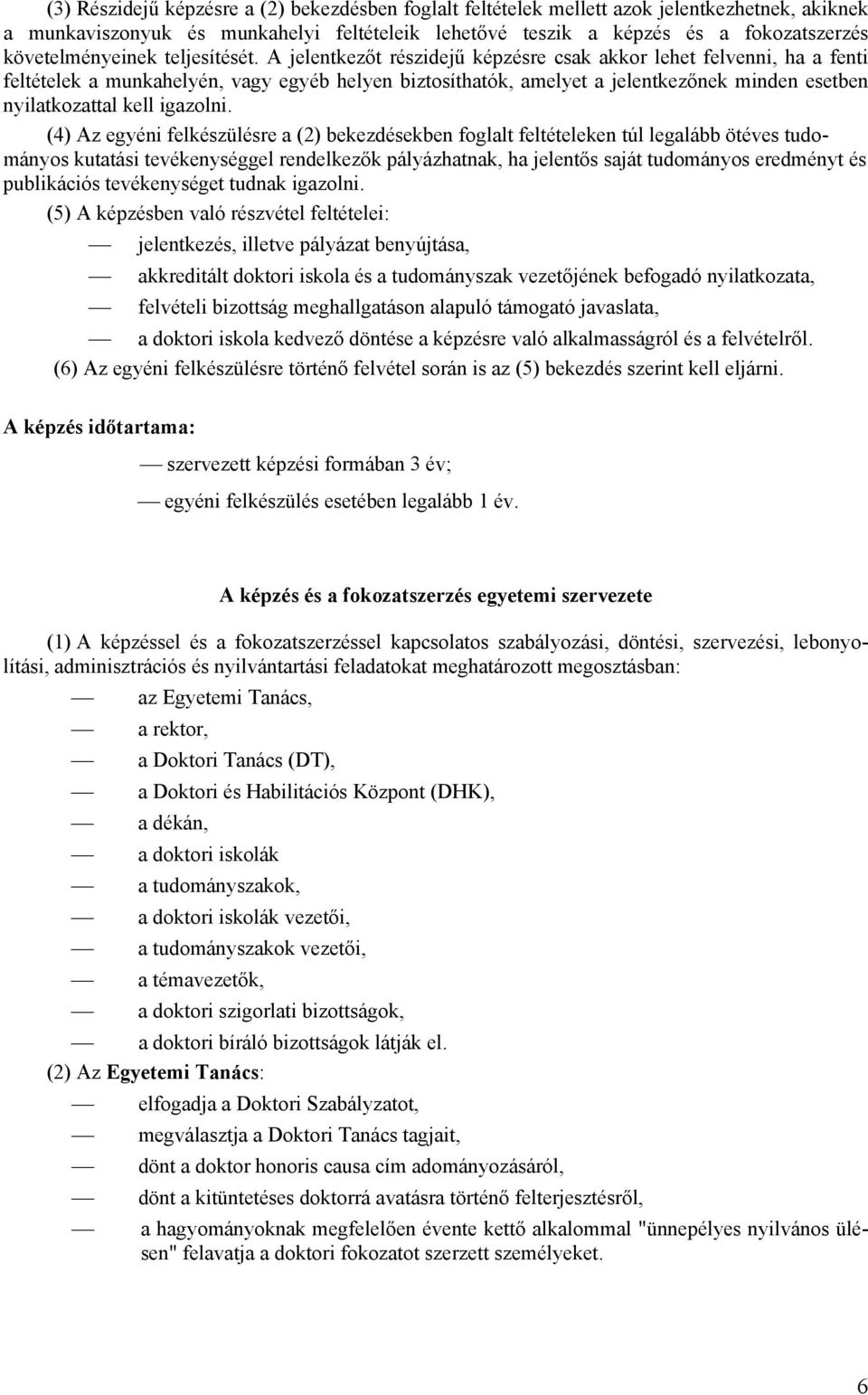 (3) Részidejű képzésre a (2) bekezdésben foglalt feltételek mellett azok jelentkezhetnek, akiknek a munkaviszonyuk és munkahelyi feltételeik lehetővé teszik a képzés és a fokozatszerzés követelményeinek teljesítését. A jelentkezőt részidejű képzésre csak akkor lehet felvenni, ha a fenti feltételek a munkahelyén, vagy egyéb helyen biztosíthatók, amelyet a jelentkezőnek minden esetben nyilatkozattal kell igazolni.

(4) Az egyéni felkészülésre a (2) bekezdésekben foglalt feltételeken túl legalább ötéves tudományos kutatási tevékenységgel rendelkezők pályázhatnak, ha jelentős saját tudományos eredményt és publikációs tevékenységet tudnak igazolni.

(5) A képzésben való részvétel feltételei:

— jelentkezés, illetve pályázat benyújtása,

— akkreditált doktori iskola és a tudományszak vezetőjének befogadó nyilatkozata,

— felvételi bizottság meghallgatáson alapuló támogató javaslata,

— a doktori iskola kedvező döntése a képzésre való alkalmasságról és a felvételről.

(6) Az egyéni felkészülésre történő felvétel során is az (5) bekezdés szerint kell eljárni.

A képzés időtartama:

— szervezett képzési formában 3 év;

— egyéni felkészülés esetében legalább 1 év.

A képzés és a fokozatszerzés egyetemi szervezete

(1) A képzéssel és a fokozatszerzéssel kapcsolatos szabályozási, döntési, szervezési, lebonyolítási, adminisztrációs és nyilvántartási feladatokat meghatározott megosztásban:

— az Egyetemi Tanács,

— a rektor,

— a Doktori Tanács (DT),

— a Doktori és Habilitációs Központ (DHK),

— a dékán,

— a doktori iskolák

— a tudományszakok,

— a doktori iskolák vezetői,

— a tudományszakok vezetői,

— a témavezetők,

— a doktori szigorlati bizottságok,

— a doktori bíráló bizottságok látják el.

(2) Az Egyetemi Tanács:

— elfogadja a Doktori Szabályzatot,

— megválasztja a Doktori Tanács tagjait,

— dönt a doktor honoris causa cím adományozásáról,

— dönt a kitüntetéses doktorrá avatásra történő felterjesztésről,

— a hagyományoknak megfelelően évente kettő alkalommal "ünnepélyes nyilvános ülésen" felavatja a doktori fokozatot szerzett személyeket.

6